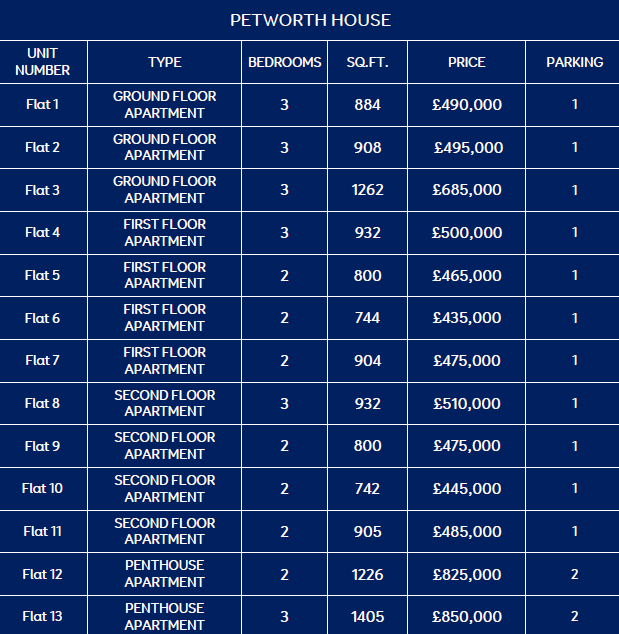 PETWORTH HOUSE

| UNIT NUMBER | TYPE | BEDROOMS | SQ.FT. | PRICE | PARKING |
|---|---|---|---|---|---|
| Flat 1 | GROUND FLOOR APARTMENT | 3 | 884 | £490,000 | 1 |
| Flat 2 | GROUND FLOOR APARTMENT | 3 | 908 | £495,000 | 1 |
| Flat 3 | GROUND FLOOR APARTMENT | 3 | 1262 | £685,000 | 1 |
| Flat 4 | FIRST FLOOR APARTMENT | 3 | 932 | £500,000 | 1 |
| Flat 5 | FIRST FLOOR APARTMENT | 2 | 800 | £465,000 | 1 |
| Flat 6 | FIRST FLOOR APARTMENT | 2 | 744 | £435,000 | 1 |
| Flat 7 | FIRST FLOOR APARTMENT | 2 | 904 | £475,000 | 1 |
| Flat 8 | SECOND FLOOR APARTMENT | 3 | 932 | £510,000 | 1 |
| Flat 9 | SECOND FLOOR APARTMENT | 2 | 800 | £475,000 | 1 |
| Flat 10 | SECOND FLOOR APARTMENT | 2 | 742 | £445,000 | 1 |
| Flat 11 | SECOND FLOOR APARTMENT | 2 | 905 | £485,000 | 1 |
| Flat 12 | PENTHOUSE APARTMENT | 2 | 1226 | £825,000 | 2 |
| Flat 13 | PENTHOUSE APARTMENT | 3 | 1405 | £850,000 | 2 |